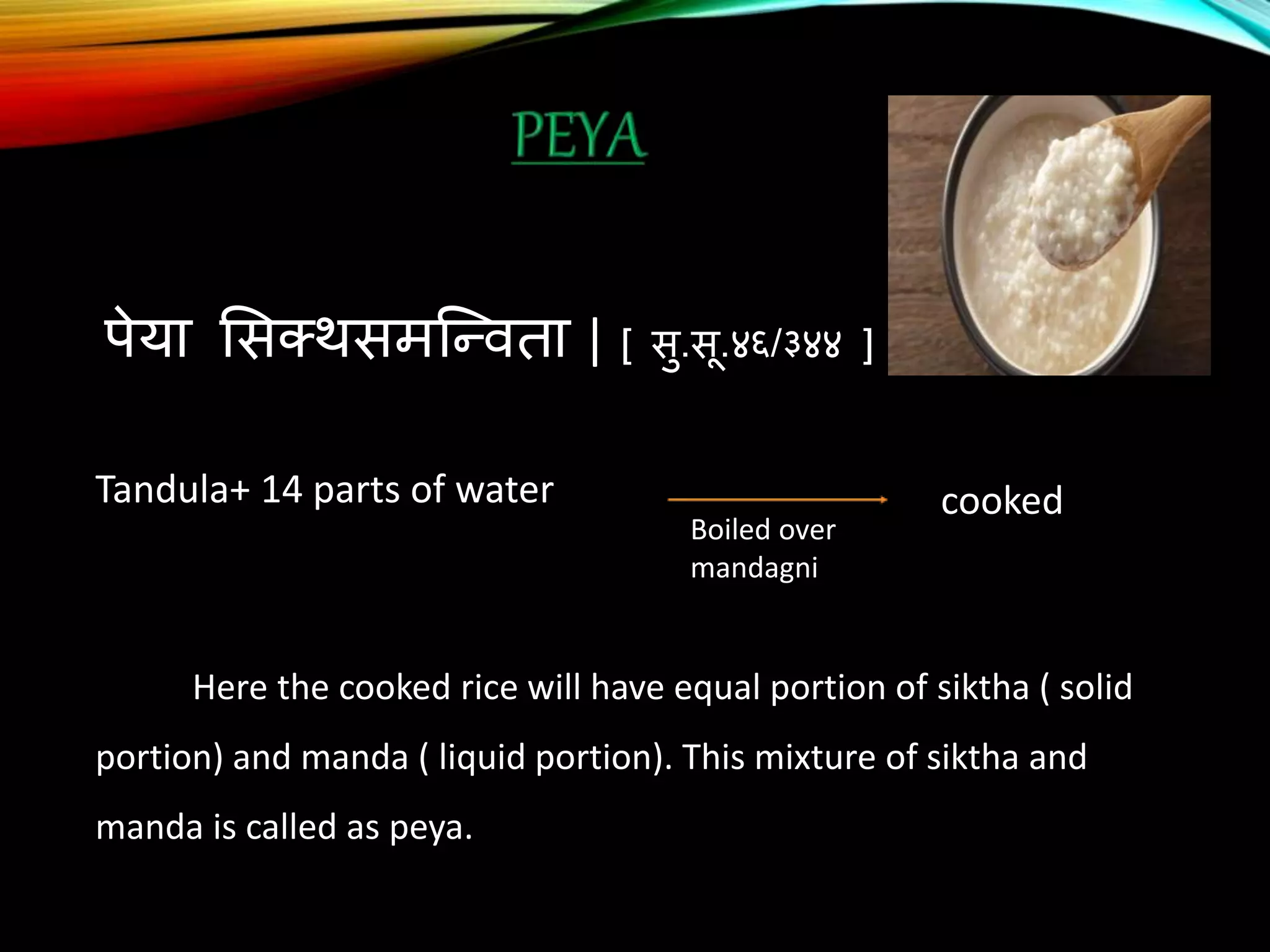 PEYA

पेया सिक्थसमन्विता | [ सु.सू.४६/३४४ ]

Tandula+ 14 parts of water

Boiled over mandagni

cooked

Here the cooked rice will have equal portion of siktha ( solid portion) and manda ( liquid portion). This mixture of siktha and manda is called as peya.